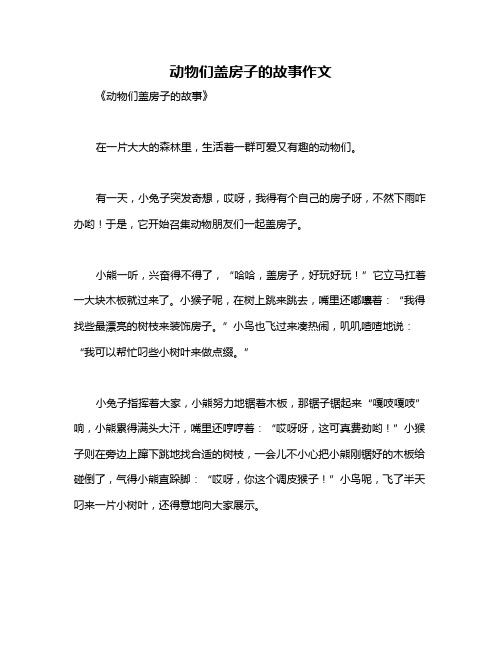 动物们盖房子的故事作文

《动物们盖房子的故事》

在一片大大的森林里，生活着一群可爱又有趣的动物们。

有一天，小兔子突发奇想，哎呀，我得有个自己的房子呀，不然下雨咋办哟！于是，它开始召集动物朋友们一起盖房子。

小熊一听，兴奋得不得了，“哈哈，盖房子，好玩好玩！”它立马扛着一大块木板就过来了。小猴子呢，在树上跳来跳去，嘴里还嘟囔着：“我得找些最漂亮的树枝来装饰房子。”小鸟也飞过来凑热闹，叽叽喳喳地说：“我可以帮忙叼些小树叶来做点缀。”

小兔子指挥着大家，小熊努力地锯着木板，那锯子锯起来“嘎吱嘎吱”响，小熊累得满头大汗，嘴里还哼哼着：“哎呀呀，这可真费劲哟！”小猴子则在旁边上蹿下跳地找合适的树枝，一会儿不小心把小熊刚锯好的木板给碰倒了，气得小熊直跺脚：“哎呀，你这个调皮猴子！”小鸟呢，飞了半天叼来一片小树叶，还得意地向大家展示。